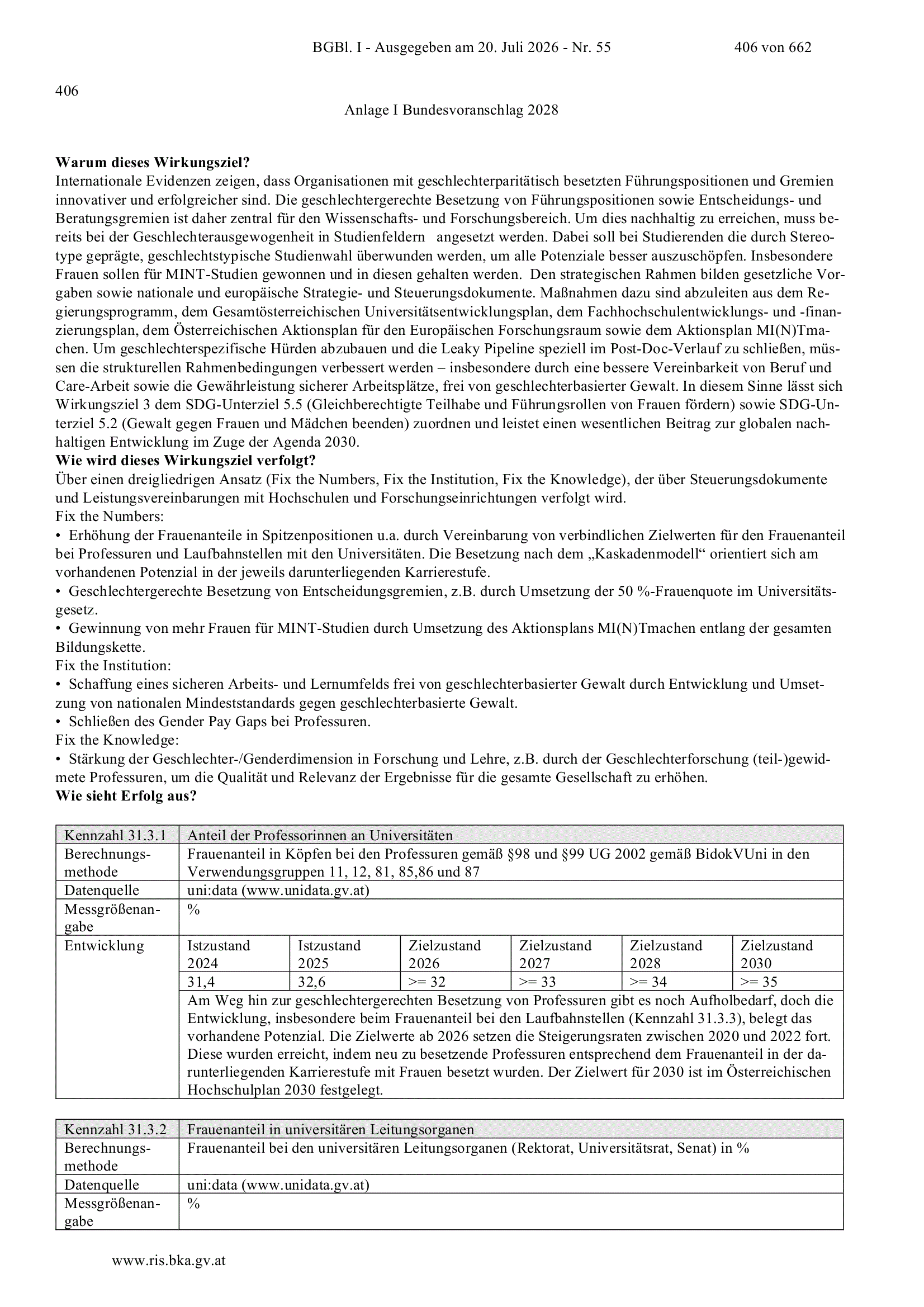 BGBl. I - Ausgegeben am 20. Juli 2026 - Nr. 55 406 von 662

406

Anlage I Bundesvoranschlag 2028

**Warum dieses Wirkungsziel?**
Internationale Evidenzen zeigen, dass Organisationen mit geschlechterparitätisch besetzten Führungspositionen und Gremien innovativer und erfolgreicher sind. Die geschlechtergerechte Besetzung von Führungspositionen sowie Entscheidungs- und Beratungsgremien ist daher zentral für den Wissenschafts- und Forschungsbereich. Um dies nachhaltig zu erreichen, muss bereits bei der Geschlechterausgewogenheit in Studienfeldern angesetzt werden. Dabei soll bei Studierenden die durch Stereotype geprägte, geschlechtstypische Studienwahl überwunden werden, um alle Potenziale besser auszuschöpfen. Insbesondere Frauen sollen für MINT-Studien gewonnen und in diesen gehalten werden. Den strategischen Rahmen bilden gesetzliche Vorgaben sowie nationale und europäische Strategie- und Steuerungsdokumente. Maßnahmen dazu sind abzuleiten aus dem Regierungsprogramm, dem Gesamtösterreichischen Universitätsentwicklungsplan, dem Fachhochschulentwicklungs- und -finanzierungsplan, dem Österreichischen Aktionsplan für den Europäischen Forschungsraum sowie dem Aktionsplan MI(N)Tmachen. Um geschlechterspezifische Hürden abzubauen und die Leaky Pipeline speziell im Post-Doc-Verlauf zu schließen, müssen die strukturellen Rahmenbedingungen verbessert werden – insbesondere durch eine bessere Vereinbarkeit von Beruf und Care-Arbeit sowie die Gewährleistung sicherer Arbeitsplätze, frei von geschlechterbasierter Gewalt. In diesem Sinne lässt sich Wirkungsziel 3 dem SDG-Unterziel 5.5 (Gleichberechtigte Teilhabe und Führungsrollen von Frauen fördern) sowie SDG-Unterziel 5.2 (Gewalt gegen Frauen und Mädchen beenden) zuordnen und leistet einen wesentlichen Beitrag zur globalen nachhaltigen Entwicklung im Zuge der Agenda 2030.
**Wie wird dieses Wirkungsziel verfolgt?**
Über einen dreigliedrigen Ansatz (Fix the Numbers, Fix the Institution, Fix the Knowledge), der über Steuerungsdokumente und Leistungsvereinbarungen mit Hochschulen und Forschungseinrichtungen verfolgt wird.
Fix the Numbers:
• Erhöhung der Frauenanteile in Spitzenpositionen u.a. durch Vereinbarung von verbindlichen Zielwerten für den Frauenanteil bei Professuren und Laufbahnstellen mit den Universitäten. Die Besetzung nach dem „Kaskadenmodell“ orientiert sich am vorhandenen Potenzial in der jeweils darunterliegenden Karrierestufe.
• Geschlechtergerechte Besetzung von Entscheidungsgremien, z.B. durch Umsetzung der 50 %-Frauenquote im Universitätsgesetz.
• Gewinnung von mehr Frauen für MINT-Studien durch Umsetzung des Aktionsplans MI(N)Tmachen entlang der gesamten Bildungskette.
Fix the Institution:
• Schaffung eines sicheren Arbeits- und Lernumfelds frei von geschlechterbasierter Gewalt durch Entwicklung und Umsetzung von nationalen Mindeststandards gegen geschlechterbasierte Gewalt.
• Schließen des Gender Pay Gaps bei Professuren.
Fix the Knowledge:
• Stärkung der Geschlechter-/Genderdimension in Forschung und Lehre, z.B. durch der Geschlechterforschung (teil-)gewidmete Professuren, um die Qualität und Relevanz der Ergebnisse für die gesamte Gesellschaft zu erhöhen.
**Wie sieht Erfolg aus?**

| Kennzahl 31.3.1 | Anteil der Professorinnen an Universitäten | | | | | |
|---|---|---|---|---|---|---|
| Berechnungsmethode | Frauenanteil in Köpfen bei den Professuren gemäß §98 und §99 UG 2002 gemäß BidokVUni in den Verwendungsgruppen 11, 12, 81, 85,86 und 87 | | | | | |
| Datenquelle | uni:data (www.unidata.gv.at) | | | | | |
| Messgrößenangabe | % | | | | | |
| Entwicklung | Istzustand 2024 | Istzustand 2025 | Zielzustand 2026 | Zielzustand 2027 | Zielzustand 2028 | Zielzustand 2030 |
| | 31,4 | 32,6 | >= 32 | >= 33 | >= 34 | >= 35 |
| | Am Weg hin zur geschlechtergerechten Besetzung von Professuren gibt es noch Aufholbedarf, doch die Entwicklung, insbesondere beim Frauenanteil bei den Laufbahnstellen (Kennzahl 31.3.3), belegt das vorhandene Potenzial. Die Zielwerte ab 2026 setzen die Steigerungsraten zwischen 2020 und 2022 fort. Diese wurden erreicht, indem neu zu besetzende Professuren entsprechend dem Frauenanteil in der darunterliegenden Karrierestufe mit Frauen besetzt wurden. Der Zielwert für 2030 ist im Österreichischen Hochschulplan 2030 festgelegt. | | | | | |

| Kennzahl 31.3.2 | Frauenanteil in universitären Leitungsorganen |
|---|---|
| Berechnungsmethode | Frauenanteil bei den universitären Leitungsorganen (Rektorat, Universitätsrat, Senat) in % |
| Datenquelle | uni:data (www.unidata.gv.at) |
| Messgrößenangabe | % |

www.ris.bka.gv.at